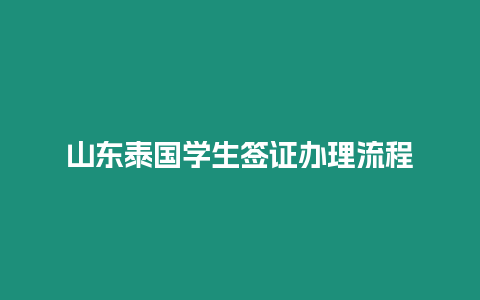 山东泰国学生签证办理流程